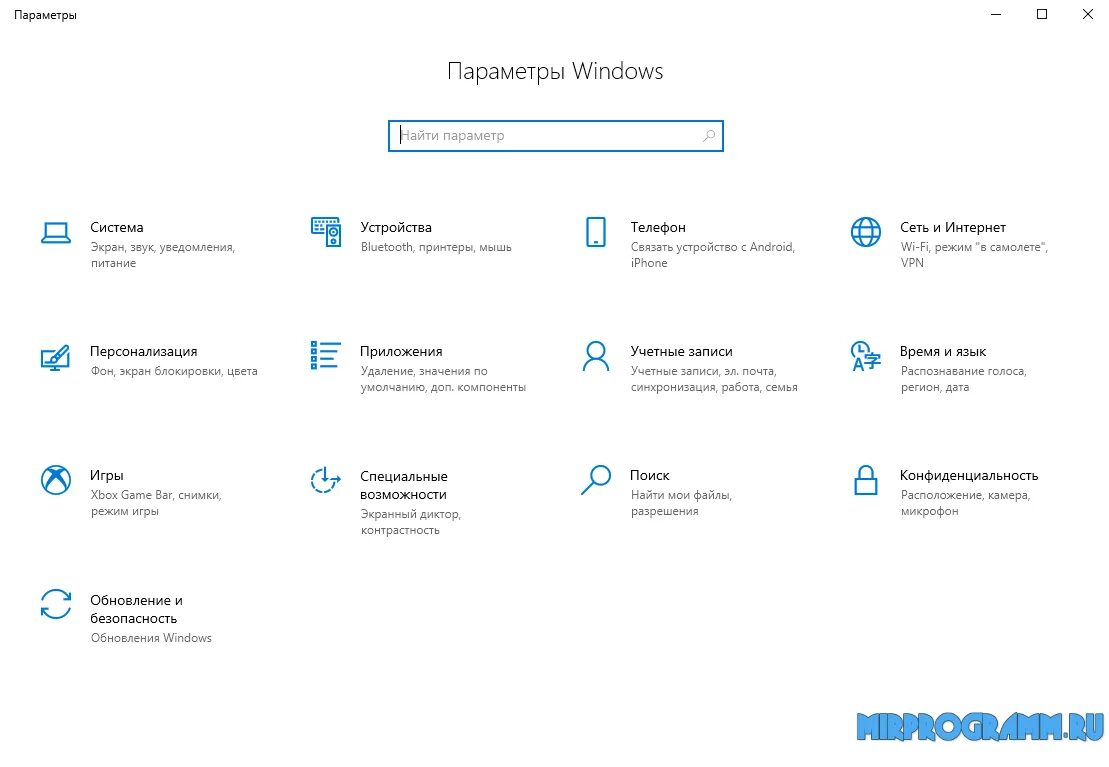 Параметры

Параметры Windows

Найти параметр

Система
Экран, звук, уведомления, питание

Устройства
Bluetooth, принтеры, мышь

Телефон
Связать устройство с Android, iPhone

Сеть и Интернет
Wi-Fi, режим "в самолете", VPN

Персонализация
Фон, экран блокировки, цвета

Приложения
Удаление, значения по умолчанию, доп. компоненты

Учетные записи
Учетные записи, эл. почта, синхронизация, работа, семья

Время и язык
Распознавание голоса, регион, дата

Игры
Xbox Game Bar, снимки, режим игры

Специальные возможности
Экранный диктор, контрастность

Поиск
Найти мои файлы, разрешения

Конфиденциальность
Расположение, камера, микрофон

Обновление и безопасность
Обновления Windows

MIRPROGRAMM.RU